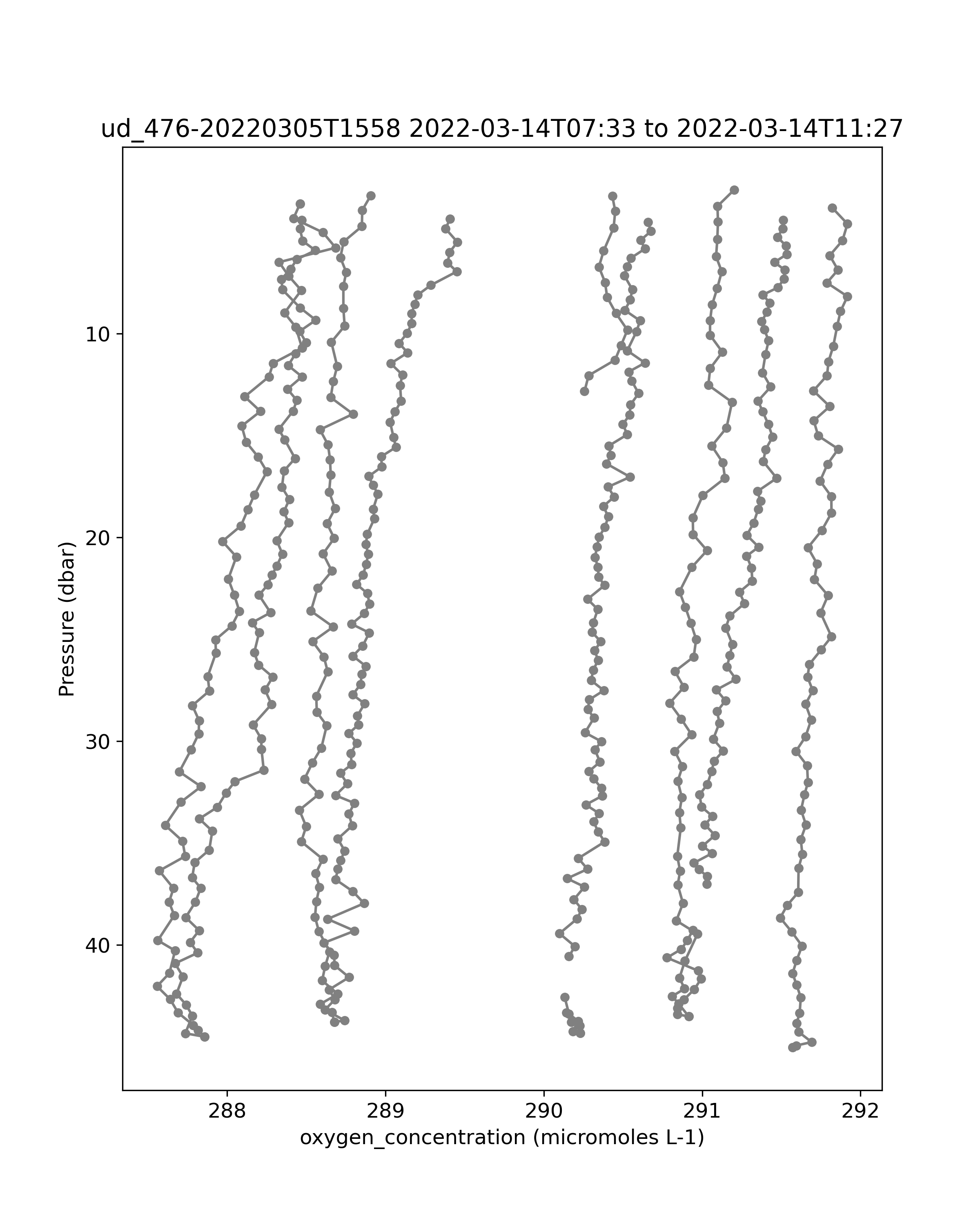 ud_476-20220305T1558 2022-03-14T07:33 to 2022-03-14T11:27

Pressure (dbar)

10
20
30
40

288
289
290
291
292

oxygen_concentration (micromoles L-1)